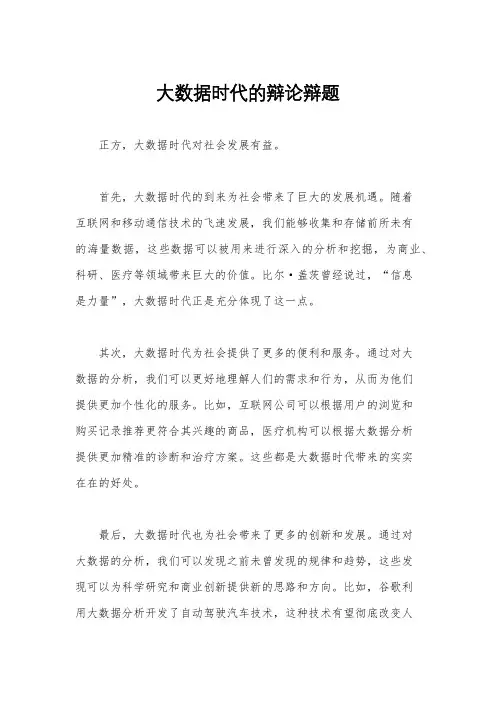 大数据时代的辩论辩题

正方，大数据时代对社会发展有益。

首先，大数据时代的到来为社会带来了巨大的发展机遇。随着互联网和移动通信技术的飞速发展，我们能够收集和存储前所未有的海量数据，这些数据可以被用来进行深入的分析和挖掘，为商业、科研、医疗等领域带来巨大的价值。比尔·盖茨曾经说过，“信息是力量”，大数据时代正是充分体现了这一点。

其次，大数据时代为社会提供了更多的便利和服务。通过对大数据的分析，我们可以更好地理解人们的需求和行为，从而为他们提供更加个性化的服务。比如，互联网公司可以根据用户的浏览和购买记录推荐更符合其兴趣的商品，医疗机构可以根据大数据分析提供更加精准的诊断和治疗方案。这些都是大数据时代带来的实实在在的好处。

最后，大数据时代也为社会带来了更多的创新和发展。通过对大数据的分析，我们可以发现之前未曾发现的规律和趋势，这些发现可以为科学研究和商业创新提供新的思路和方向。比如，谷歌利用大数据分析开发了自动驾驶汽车技术，这种技术有望彻底改变人